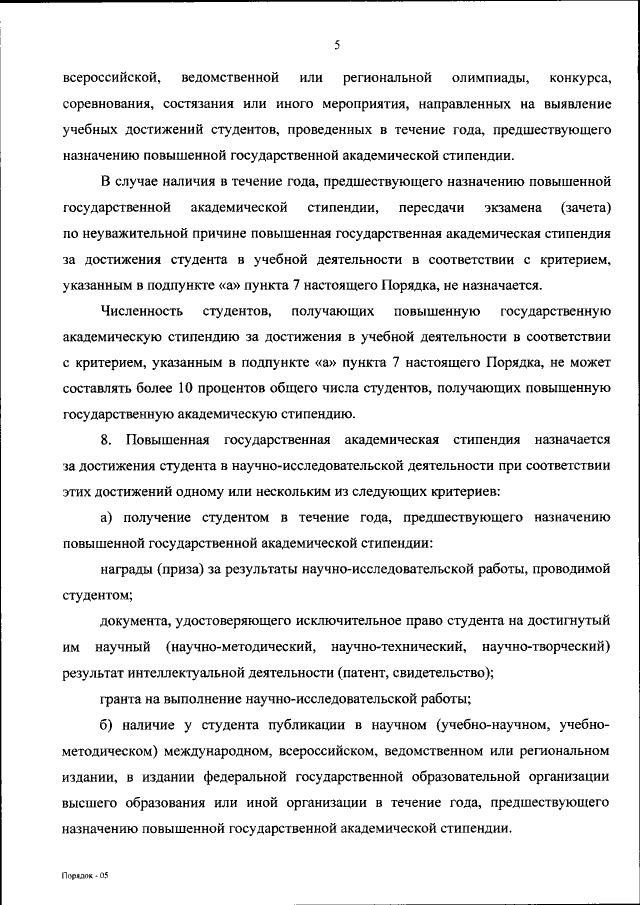 5

всероссийской, ведомственной или региональной олимпиады, конкурса, соревнования, состязания или иного мероприятия, направленных на выявление учебных достижений студентов, проведенных в течение года, предшествующего назначению повышенной государственной академической стипендии.

В случае наличия в течение года, предшествующего назначению повышенной государственной академической стипендии, пересдачи экзамена (зачета) по неуважительной причине повышенная государственная академическая стипендия за достижения студента в учебной деятельности в соответствии с критерием, указанным в подпункте «а» пункта 7 настоящего Порядка, не назначается.

Численность студентов, получающих повышенную государственную академическую стипендию за достижения в учебной деятельности в соответствии с критерием, указанным в подпункте «а» пункта 7 настоящего Порядка, не может составлять более 10 процентов общего числа студентов, получающих повышенную государственную академическую стипендию.

8. Повышенная государственная академическая стипендия назначается за достижения студента в научно-исследовательской деятельности при соответствии этих достижений одному или нескольким из следующих критериев:

а) получение студентом в течение года, предшествующего назначению повышенной государственной академической стипендии:

награды (приза) за результаты научно-исследовательской работы, проводимой студентом;

документа, удостоверяющего исключительное право студента на достигнутый им научный (научно-методический, научно-технический, научно-творческий) результат интеллектуальной деятельности (патент, свидетельство);

гранта на выполнение научно-исследовательской работы;

б) наличие у студента публикации в научном (учебно-научном, учебно-методическом) международном, всероссийском, ведомственном или региональном издании, в издании федеральной государственной образовательной организации высшего образования или иной организации в течение года, предшествующего назначению повышенной государственной академической стипендии.

Порядок - 05